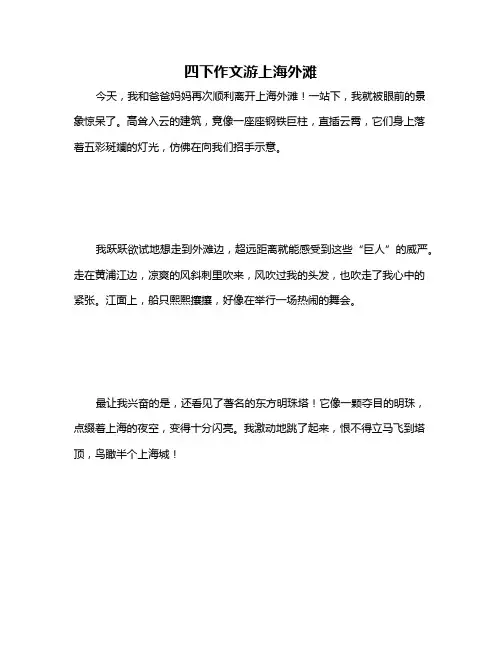 四下作文游上海外滩

今天，我和爸爸妈妈再次顺利离开上海外滩！一站下，我就被眼前的景象惊呆了。高耸入云的建筑，竟像一座座钢铁巨柱，直插云霄，它们身上落着五彩斑斓的灯光，仿佛在向我们招手示意。

我跃跃欲试地想走到外滩边，超远距离就能感受到这些“巨人”的威严。走在黄浦江边，凉爽的风斜刺里吹来，风吹过我的头发，也吹走了我心中的紧张。江面上，船只熙熙攘攘，好像在举行一场热闹的舞会。

最让我兴奋的是，还看见了著名的东方明珠塔！它像一颗夺目的明珠，点缀着上海的夜空，变得十分闪亮。我激动地跳了起来，恨不得立马飞到塔顶，鸟瞰半个上海城！